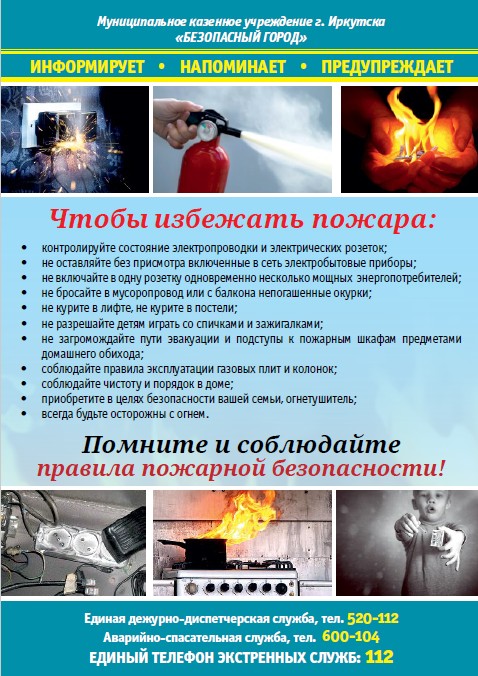 Муниципальное казенное учреждение г. Иркутска
«БЕЗОПАСНЫЙ ГОРОД»

ИНФОРМИРУЕТ • НАПОМИНАЕТ • ПРЕДУПРЕЖДАЕТ

Чтобы избежать пожара:

• контролируйте состояние электропроводки и электрических розеток;
• не оставляйте без присмотра включенные в сеть электробытовые приборы;
• не включайте в одну розетку одновременно несколько мощных энергопотребителей;
• не бросайте в мусоропровод или с балкона непогашенные окурки;
• не курите в лифте, не курите в постели;
• не разрешайте детям играть со спичками и зажигалками;
• не загромождайте пути эвакуации и подступы к пожарным шкафам предметами домашнего обихода;
• соблюдайте правила эксплуатации газовых плит и колонок;
• соблюдайте чистоту и порядок в доме;
• приобретите в целях безопасности вашей семьи, огнетушитель;
• всегда будьте осторожны с огнем.

Помните и соблюдайте
правила пожарной безопасности!

Единая дежурно-диспетчерская служба, тел. 520-112
Аварийно-спасательная служба, тел. 600-104
ЕДИНЫЙ ТЕЛЕФОН ЭКСТРЕННЫХ СЛУЖБ: 112